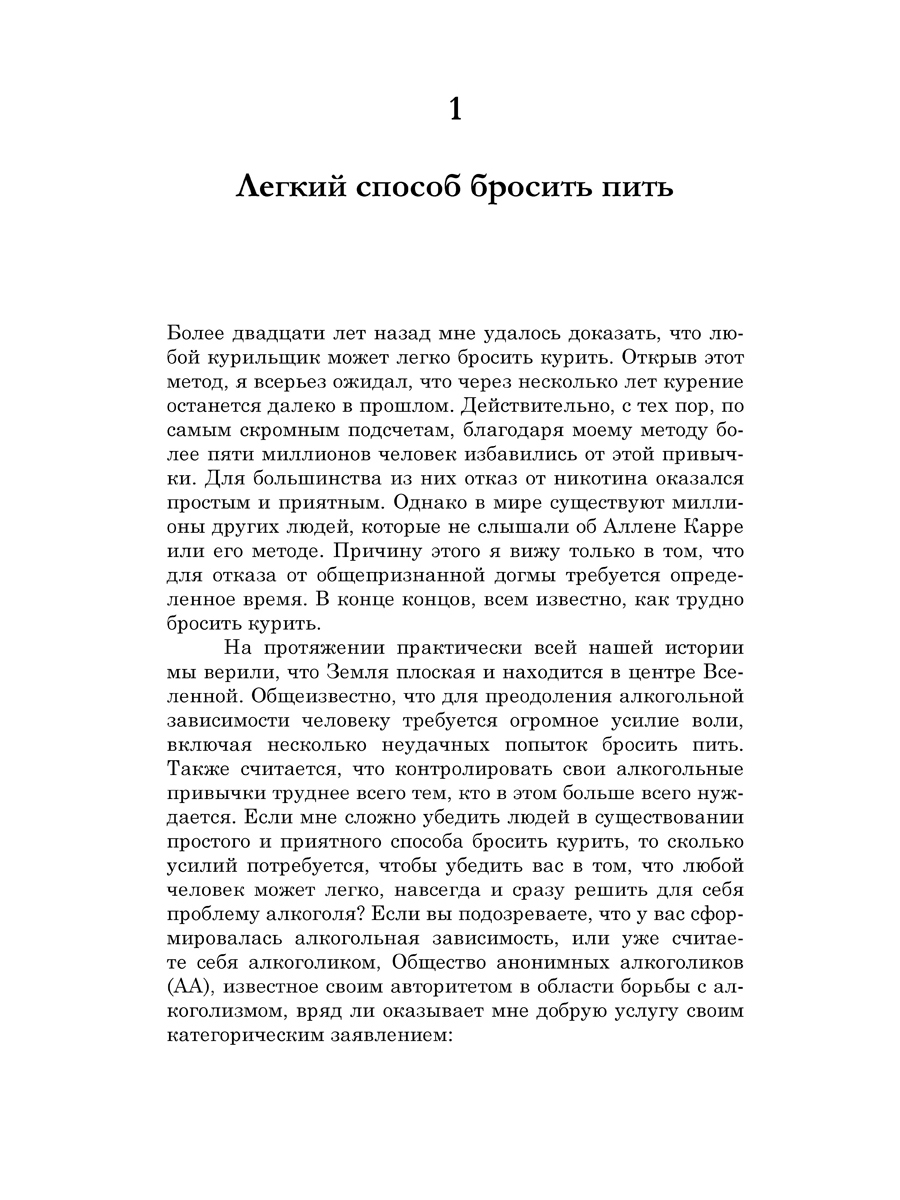 1

Легкий способ бросить пить

Более двадцати лет назад мне удалось доказать, что любой курильщик может легко бросить курить. Открыв этот метод, я всерьез ожидал, что через несколько лет курение останется далеко в прошлом. Действительно, с тех пор, по самым скромным подсчетам, благодаря моему методу более пяти миллионов человек избавились от этой привычки. Для большинства из них отказ от никотина оказался простым и приятным. Однако в мире существуют миллионы других людей, которые не слышали об Аллене Карре или его методе. Причину этого я вижу только в том, что для отказа от общепризнанной догмы требуется определенное время. В конце концов, всем известно, как трудно бросить курить.

На протяжении практически всей нашей истории мы верили, что Земля плоская и находится в центре Вселенной. Общеизвестно, что для преодоления алкогольной зависимости человеку требуется огромное усилие воли, включая несколько неудачных попыток бросить пить. Также считается, что контролировать свои алкогольные привычки труднее всего тем, кто в этом больше всего нуждается. Если мне сложно убедить людей в существовании простого и приятного способа бросить курить, то сколько усилий потребуется, чтобы убедить вас в том, что любой человек может легко, навсегда и сразу решить для себя проблему алкоголя? Если вы подозреваете, что у вас сформировалась алкогольная зависимость, или уже считаете себя алкоголиком, Общество анонимных алкоголиков (АА), известное своим авторитетом в области борьбы с алкоголизмом, вряд ли оказывает мне добрую услугу своим категорическим заявлением: